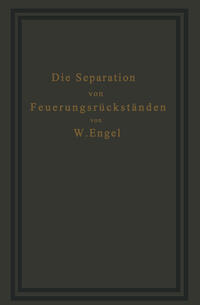 Die Separation
von
Feuerungsrückständen
von
W. Engel